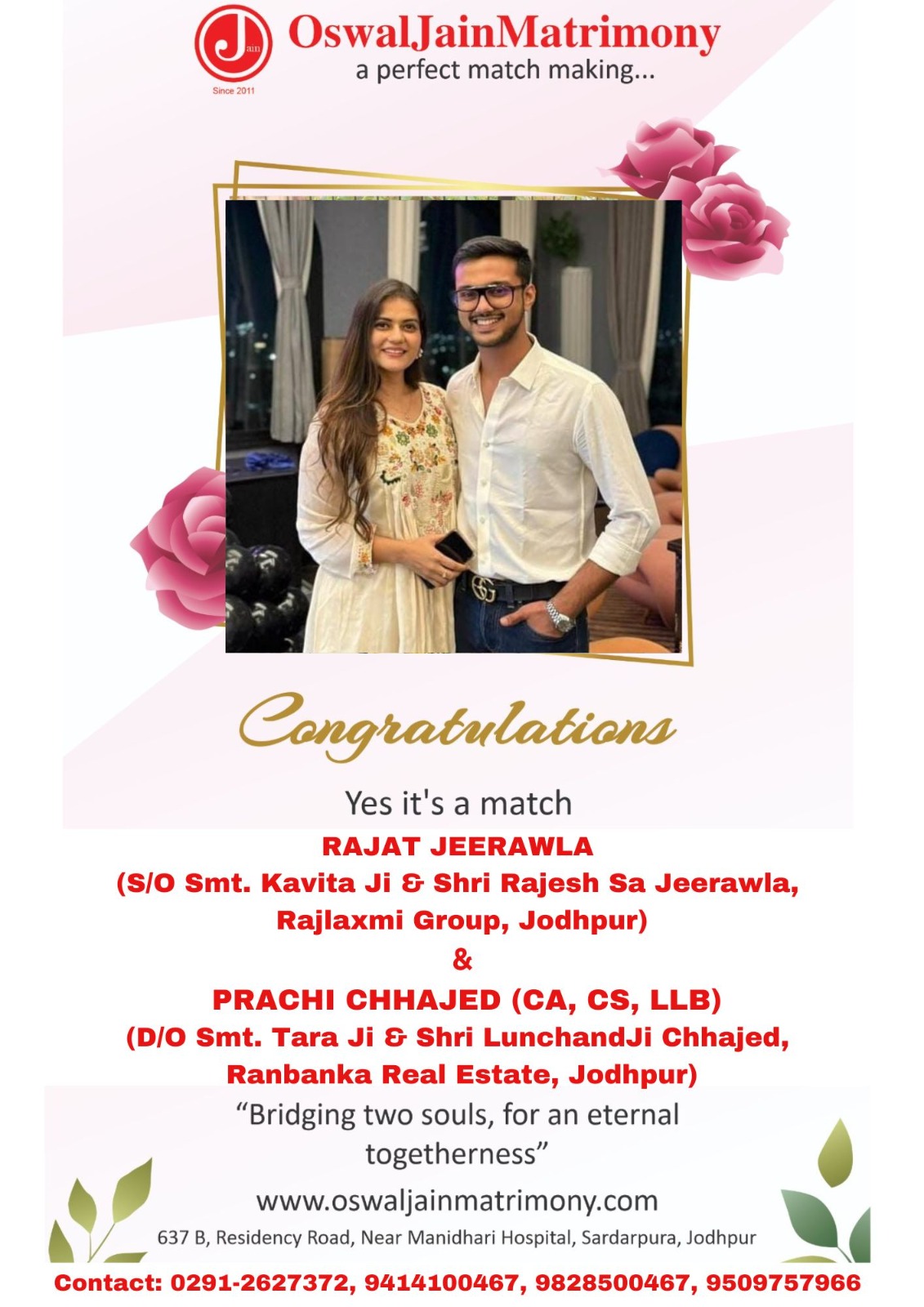 Jain
Since 2011
OswalJainMatrimony
a perfect match making...

Congratulations

Yes it's a match

RAJAT JEERAWLA
(S/O Smt. Kavita Ji & Shri Rajesh Sa Jeerawla, Rajlaxmi Group, Jodhpur)
&
PRACHI CHHAJED (CA, CS, LLB)
(D/O Smt. Tara Ji & Shri LunchandJi Chhajed, Ranbanka Real Estate, Jodhpur)

"Bridging two souls, for an eternal togetherness"

www.oswaljainmatrimony.com
637 B, Residency Road, Near Manidhari Hospital, Sardarpura, Jodhpur

Contact: 0291-2627372, 9414100467, 9828500467, 9509757966